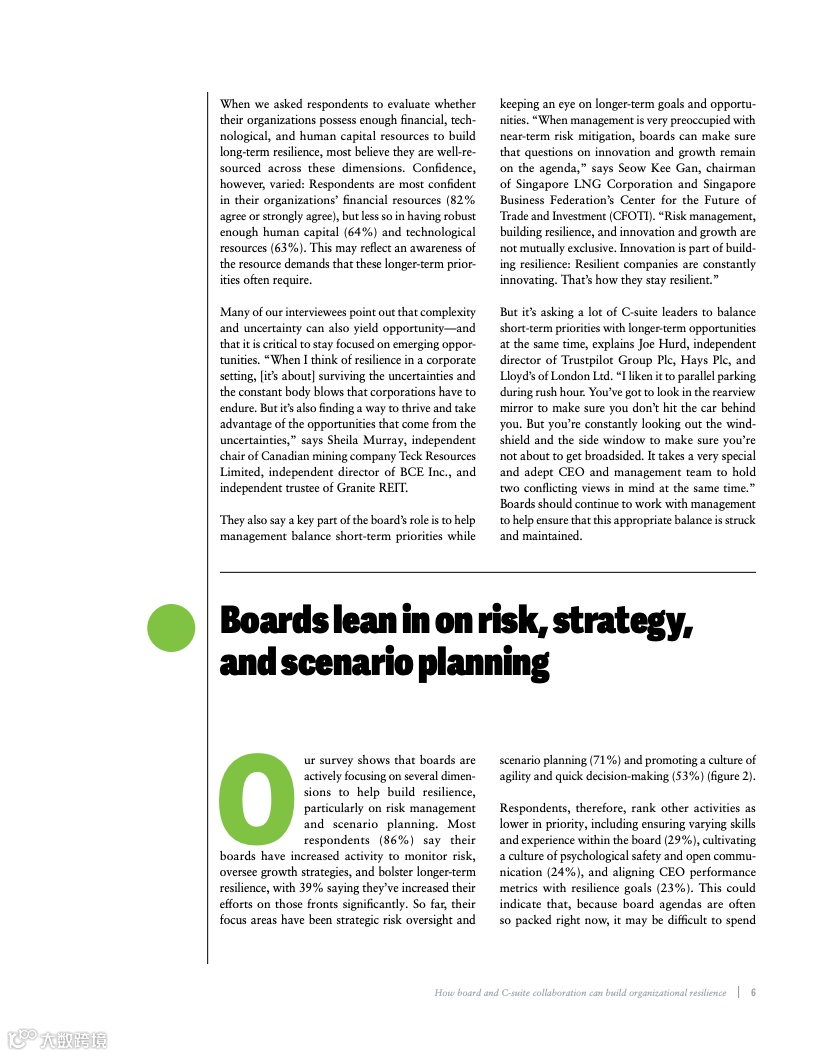 When we asked respondents to evaluate whether their organizations possess enough financial, technological, and human capital resources to build long-term resilience, most believe they are well-resourced across these dimensions. Confidence, however, varied: Respondents are most confident in their organizations' financial resources (82% agree or strongly agree), but less so in having robust enough human capital (64%) and technological resources (63%). This may reflect an awareness of the resource demands that these longer-term priorities often require.

Many of our interviewees point out that complexity and uncertainty can also yield opportunity—and that it is critical to stay focused on emerging opportunities. "When I think of resilience in a corporate setting, [it's about] surviving the uncertainties and the constant body blows that corporations have to endure. But it's also finding a way to thrive and take advantage of the opportunities that come from the uncertainties," says Sheila Murray, independent chair of Canadian mining company Teck Resources Limited, independent director of BCE Inc., and independent trustee of Granite REIT.

They also say a key part of the board's role is to help management balance short-term priorities while keeping an eye on longer-term goals and opportunities. "When management is very preoccupied with near-term risk mitigation, boards can make sure that questions on innovation and growth remain on the agenda," says Seow Kee Gan, chairman of Singapore LNG Corporation and Singapore Business Federation's Center for the Future of Trade and Investment (CFOTI). "Risk management, building resilience, and innovation and growth are not mutually exclusive. Innovation is part of building resilience: Resilient companies are constantly innovating. That's how they stay resilient."

But it's asking a lot of C-suite leaders to balance short-term priorities with longer-term opportunities at the same time, explains Joe Hurd, independent director of Trustpilot Group Plc, Hays Plc, and Lloyd's of London Ltd. "I liken it to parallel parking during rush hour. You've got to look in the rearview mirror to make sure you don't hit the car behind you. But you're constantly looking out the windshield and the side window to make sure you're not about to get broadsided. It takes a very special and adept CEO and management team to hold two conflicting views in mind at the same time." Boards should continue to work with management to help ensure that this appropriate balance is struck and maintained.

Boards lean in on risk, strategy, and scenario planning

Our survey shows that boards are actively focusing on several dimensions to help build resilience, particularly on risk management and scenario planning. Most respondents (86%) say their boards have increased activity to monitor risk, oversee growth strategies, and bolster longer-term resilience, with 39% saying they've increased their efforts on those fronts significantly. So far, their focus areas have been strategic risk oversight and scenario planning (71%) and promoting a culture of agility and quick decision-making (53%) (figure 2).

Respondents, therefore, rank other activities as lower in priority, including ensuring varying skills and experience within the board (29%), cultivating a culture of psychological safety and open communication (24%), and aligning CEO performance metrics with resilience goals (23%). This could indicate that, because board agendas are often so packed right now, it may be difficult to spend

How board and C-suite collaboration can build organizational resilience | 6

大数跨境